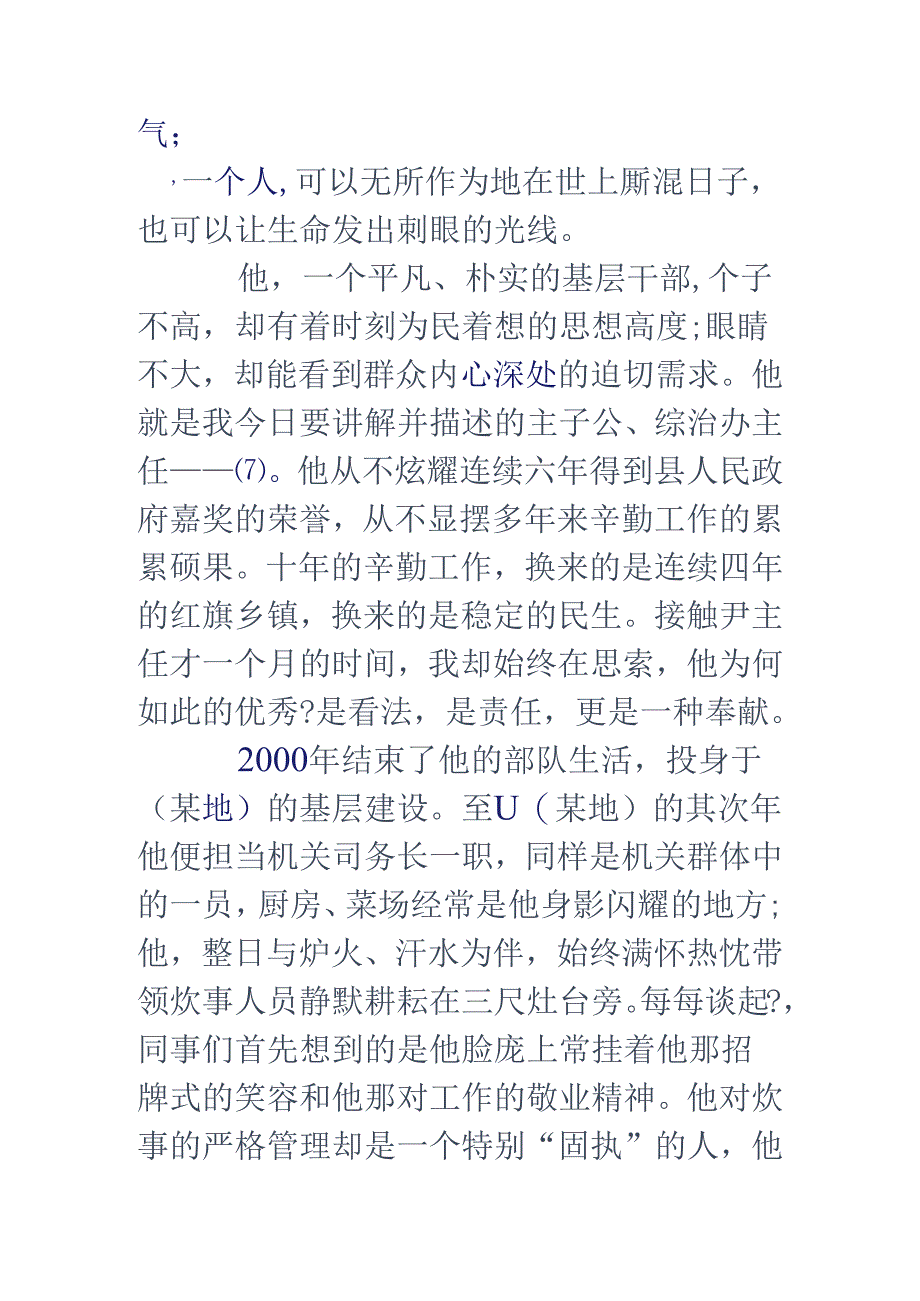 气；

,一个人,可以无所作为地在世上厮混日子，也可以让生命发出刺眼的光线。

他，一个平凡、朴实的基层干部,个子不高，却有着时刻为民着想的思想高度;眼睛不大，却能看到群众内心深处的迫切需求。他就是我今日要讲解并描述的主子公、综治办主任——⑺。他从不炫耀连续六年得到县人民政府嘉奖的荣誉，从不显摆多年来辛勤工作的累累硕果。十年的辛勤工作，换来的是连续四年的红旗乡镇，换来的是稳定的民生。接触尹主任才一个月的时间，我却始终在思索，他为何如此的优秀?是看法，是责任，更是一种奉献。

2000年结束了他的部队生活，投身于（某地）的基层建设。至U（某地）的其次年他便担当机关司务长一职，同样是机关群体中的一员，厨房、菜场经常是他身影闪耀的地方;他，整日与炉火、汗水为伴，始终满怀热忱带领炊事人员静默耕耘在三尺灶台旁。每每谈起?，同事们首先想到的是他脸庞上常挂着他那招牌式的笑容和他那对工作的敬业精神。他对炊事的严格管理却是一个特别“固执”的人，他